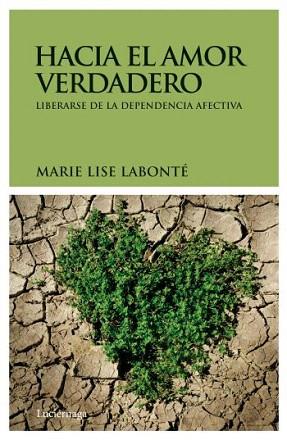 HACIA EL AMOR VERDADERO

LIBERARSE DE LA DEPENDENCIA AFECTIVA

MARIE LISE LABONTÉ

Luciérnaga